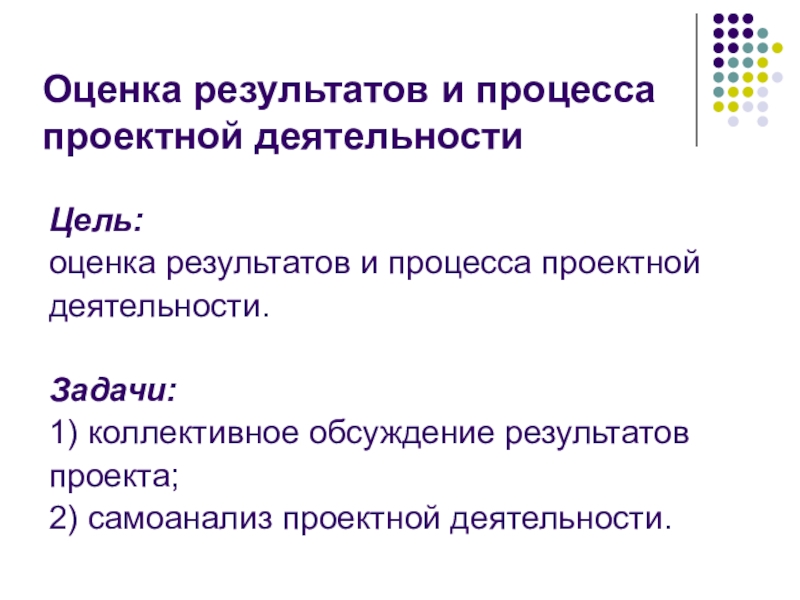 Оценка результатов и процесса проектной деятельности

Цель:
оценка результатов и процесса проектной деятельности.

Задачи:
1) коллективное обсуждение результатов проекта;
2) самоанализ проектной деятельности.